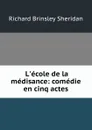 Richard Brinsley Sheridan

L'école de la médisance: comédie en cinq actes